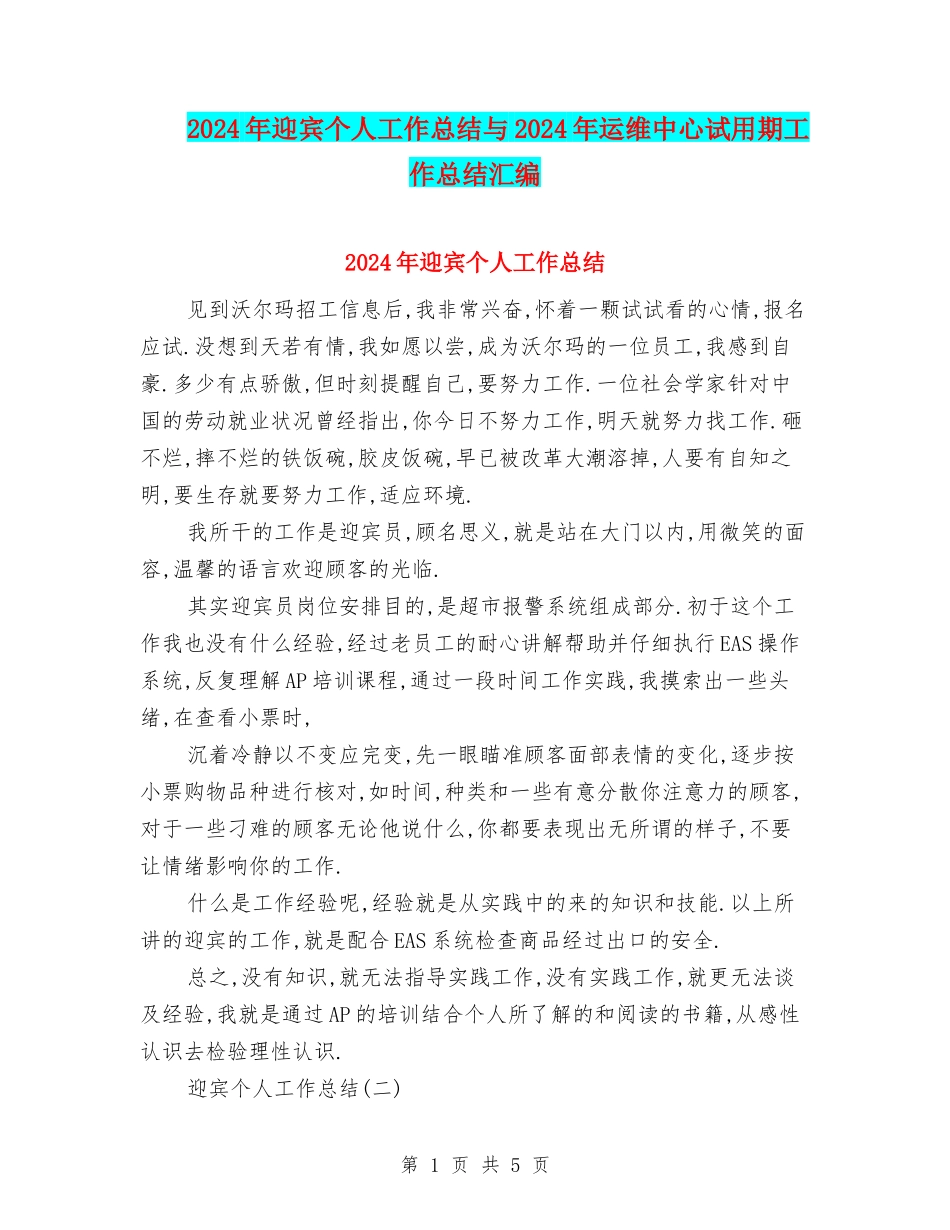 2024年迎宾个人工作总结与2024年运维中心试用期工作总结汇编

2024年迎宾个人工作总结

见到沃尔玛招工信息后,我非常兴奋,怀着一颗试试看的心情,报名应试.没想到天若有情,我如愿以尝,成为沃尔玛的一位员工,我感到自豪.多少有点骄傲,但时刻提醒自己,要努力工作.一位社会学家针对中国的劳动就业状况曾经指出,你今日不努力工作,明天就努力找工作.砸不烂,摔不烂的铁饭碗,胶皮饭碗,早已被改革大潮溶掉,人要有自知之明,要生存就要努力工作,适应环境.

我所干的工作是迎宾员,顾名思义,就是站在大门以内,用微笑的面容,温馨的语言欢迎顾客的光临.

其实迎宾员岗位安排目的,是超市报警系统组成部分.初于这个工作我也没有什么经验,经过老员工的耐心讲解帮助并仔细执行EAS操作系统,反复理解AP培训课程,通过一段时间工作实践,我摸索出一些头绪,在查看小票时,

沉着冷静以不变应完变,先一眼瞄准顾客面部表情的变化,逐步按小票购物品种进行核对,如时间,种类和一些有意分散你注意力的顾客,对于一些刁难的顾客无论他说什么,你都要表现出无所谓的样子,不要让情绪影响你的工作.

什么是工作经验呢,经验就是从实践中的来的知识和技能.以上所讲的迎宾的工作,就是配合EAS系统检查商品经过出口的安全.

总之,没有知识,就无法指导实践工作,没有实践工作,就更无法谈及经验,我就是通过AP的培训结合个人所了解的和阅读的书籍,从感性认识去检验理性认识.

迎宾个人工作总结(二)

第 1 页 共 5 页